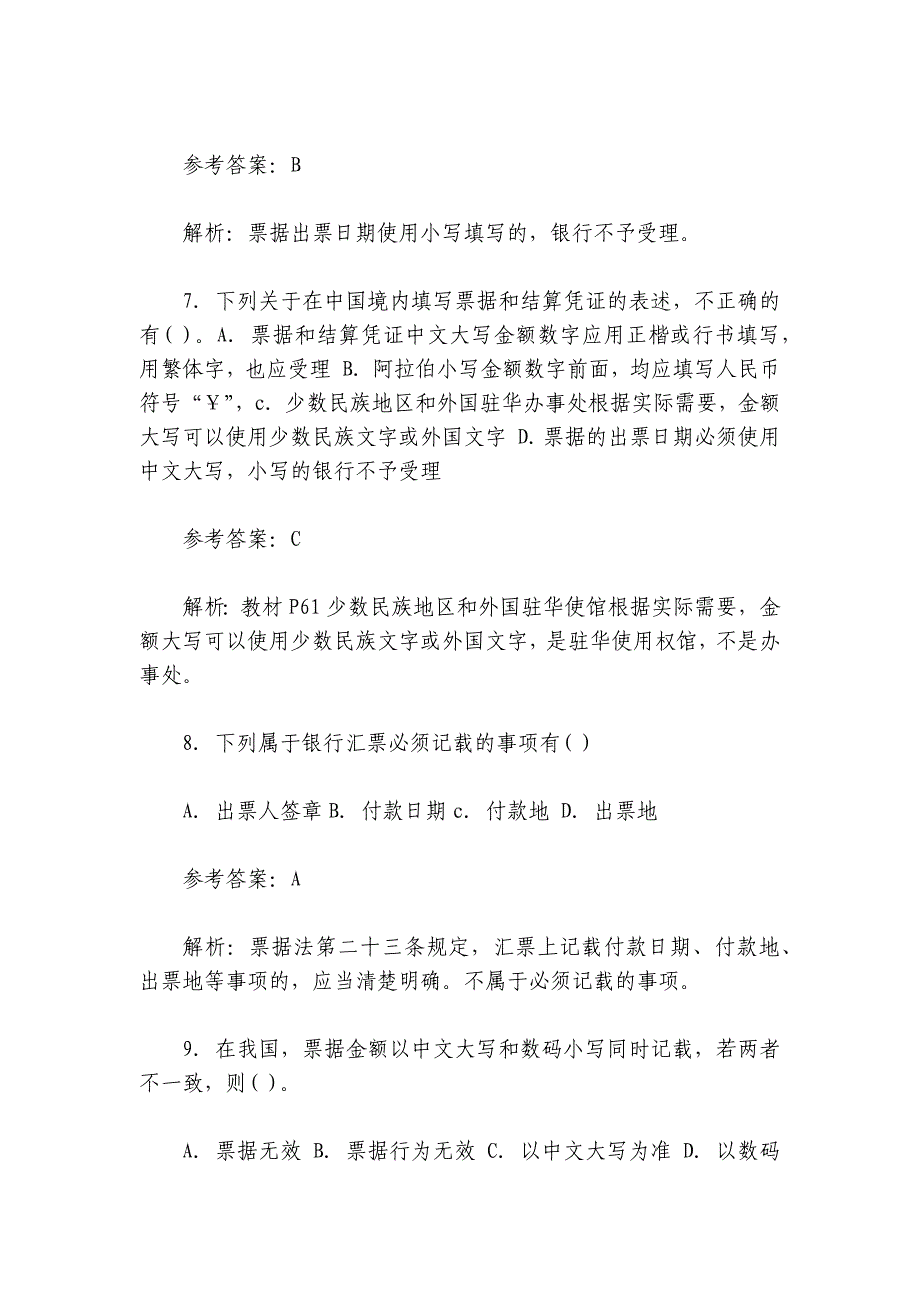 参考答案：B

解析：票据出票日期使用小写填写的，银行不予受理。

7. 下列关于在中国境内填写票据和结算凭证的表述，不正确的有( )。A. 票据和结算凭证中文大写金额数字应用正楷或行书填写，用繁体字，也应受理 B. 阿拉伯小写金额数字前面，均应填写人民币符号“¥”，c. 少数民族地区和外国驻华办事处根据实际需要，金额大写可以使用少数民族文字或外国文字 D. 票据的出票日期必须使用中文大写，小写的银行不予受理

参考答案：C

解析：教材 P61 少数民族地区和外国驻华使馆根据实际需要，金额大写可以使用少数民族文字或外国文字，是驻华使用权馆，不是办事处。

8. 下列属于银行汇票必须记载的事项有( )

A. 出票人签章 B. 付款日期 c. 付款地 D. 出票地

参考答案：A

解析：票据法第二十三条规定，汇票上记载付款日期、付款地、出票地等事项的，应当清楚明确。不属于必须记载的事项。

9. 在我国，票据金额以中文大写和数码小写同时记载，若两者不一致，则( )。

A. 票据无效 B. 票据行为无效 C. 以中文大写为准 D. 以数码